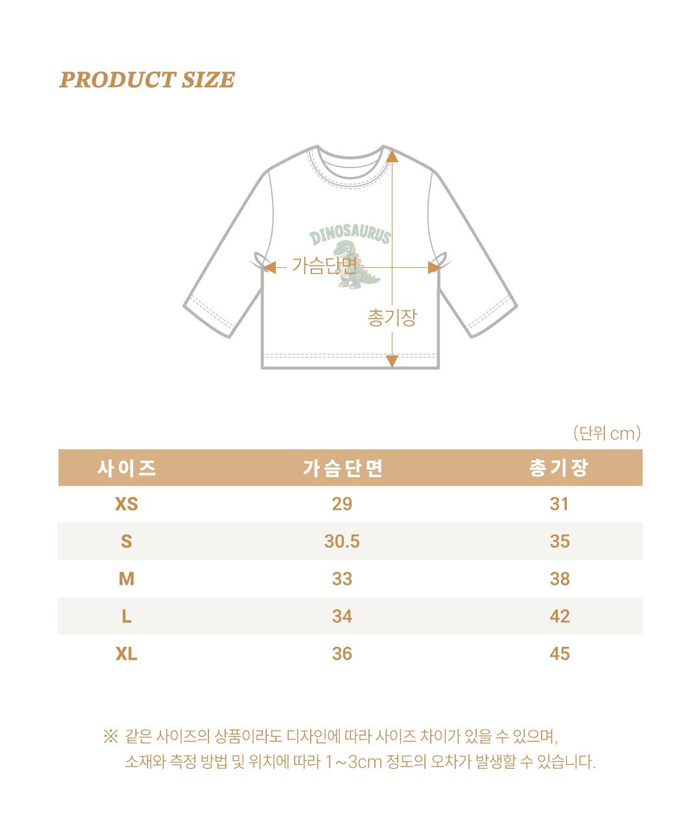 PRODUCT SIZE

DINOSAURUS

가슴단면

총기장

(단위 cm)

| 사이즈 | 가슴단면 | 총기장 |
|---|---|---|
| XS | 29 | 31 |
| S | 30.5 | 35 |
| M | 33 | 38 |
| L | 34 | 42 |
| XL | 36 | 45 |

※ 같은 사이즈의 상품이라도 디자인에 따라 사이즈 차이가 있을 수 있으며, 소재와 측정 방법 및 위치에 따라 1~3cm 정도의 오차가 발생할 수 있습니다.